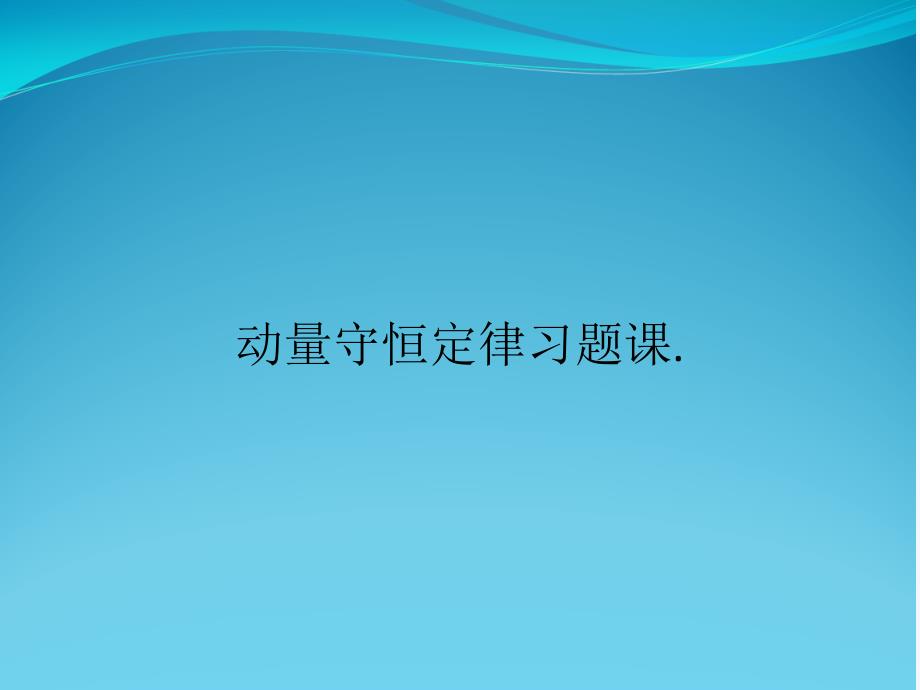 动量守恒定律习题课.